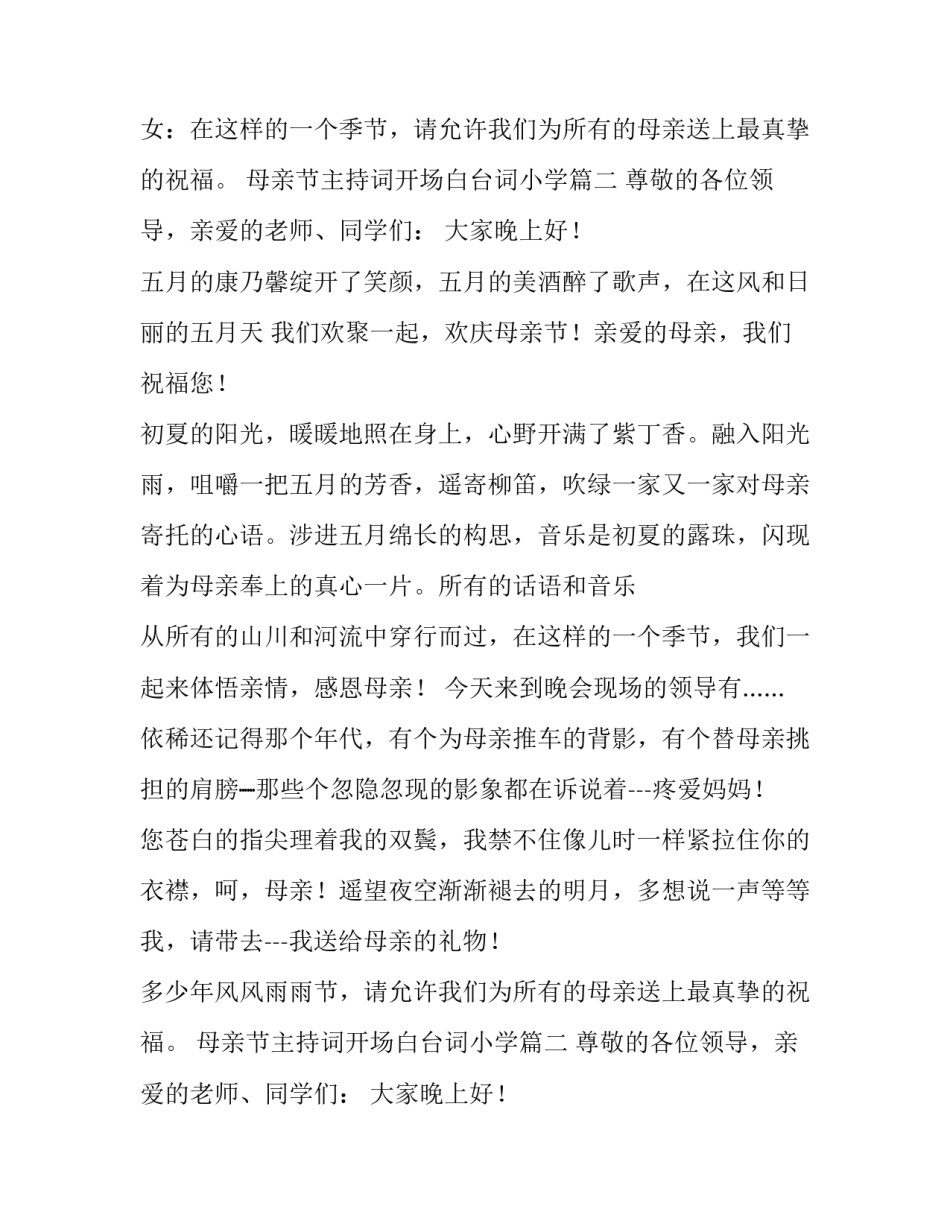 女：在这样的一个季节，请允许我们为所有的母亲送上最真挚的祝福。 母亲节主持词开场白台词小学篇二 尊敬的各位领导，亲爱的老师、同学们： 大家晚上好！

五月的康乃馨绽开了笑颜，五月的美酒醉了歌声，在这风和日丽的五月天 我们欢聚一起，欢庆母亲节！亲爱的母亲，我们祝福您！

初夏的阳光，暖暖地照在身上，心野开满了紫丁香。融入阳光雨，咀嚼一把五月的芳香，遥寄柳笛，吹绿一家又一家对母亲寄托的心语。涉进五月绵长的构思，音乐是初夏的露珠，闪现着为母亲奉上的真心一片。所有的话语和音乐

从所有的山川和河流中穿行而过，在这样的一个季节，我们一起来体悟亲情，感恩母亲！ 今天来到晚会现场的领导有......

依稀还记得那个年代，有个为母亲推车的背影，有个替母亲挑担的肩膀—那些个忽隐忽现的影象都在诉说着---疼爱妈妈！

您苍白的指尖理着我的双鬓，我禁不住像儿时一样紧拉住你的衣襟，呵，母亲！遥望夜空渐渐褪去的明月，多想说一声等等我，请带去---我送给母亲的礼物！

多少年风风雨雨节，请允许我们为所有的母亲送上最真挚的祝福。 母亲节主持词开场白台词小学篇二 尊敬的各位领导，亲爱的老师、同学们： 大家晚上好！